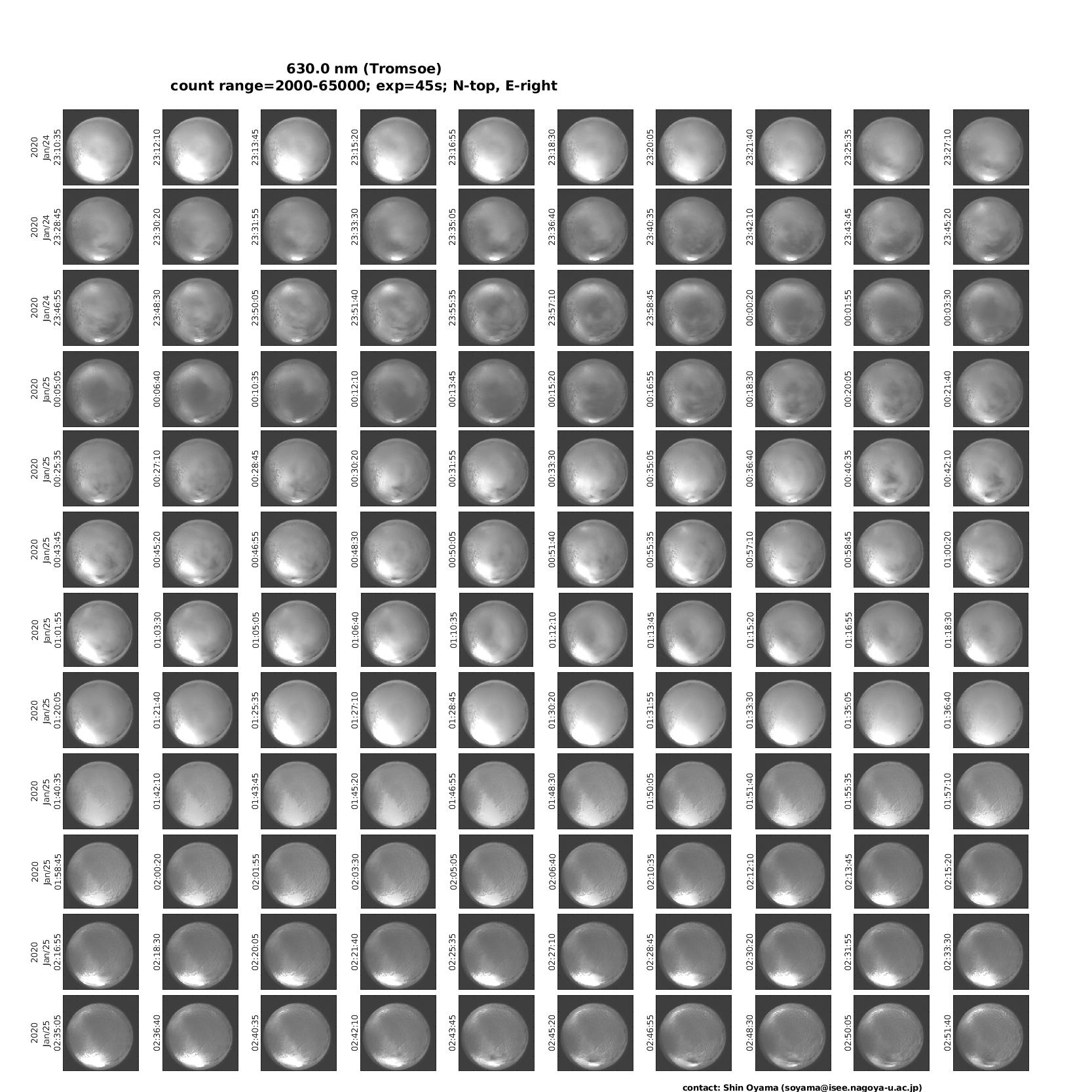 630.0 nm (Tromsoe)
count range=2000-65000; exp=45s; N-top, E-right

2020 Jan/24 23:10:35
23:12:10
23:13:45
23:15:20
23:16:55
23:18:30
23:20:05
23:21:40
23:25:35
23:27:10

2020 Jan/24 23:28:45
23:30:20
23:31:55
23:33:30
23:35:05
23:36:40
23:40:35
23:42:10
23:43:45
23:45:20

2020 Jan/24 23:46:55
23:48:30
23:50:05
23:51:40
23:55:35
23:57:10
23:58:45
00:00:20
00:01:55
00:03:30

2020 Jan/25 00:05:05
00:06:40
00:10:35
00:12:10
00:13:45
00:15:20
00:16:55
00:18:30
00:20:05
00:21:40

2020 Jan/25 00:25:35
00:27:10
00:28:45
00:30:20
00:31:55
00:33:30
00:35:05
00:36:40
00:40:35
00:42:10

2020 Jan/25 00:43:45
00:45:20
00:46:55
00:48:30
00:50:05
00:51:40
00:55:35
00:57:10
00:58:45
01:00:20

2020 Jan/25 01:01:55
01:03:30
01:05:05
01:06:40
01:10:35
01:12:10
01:13:45
01:15:20
01:16:55
01:18:30

2020 Jan/25 01:20:05
01:21:40
01:25:35
01:27:10
01:28:45
01:30:20
01:31:55
01:33:30
01:35:05
01:36:40

2020 Jan/25 01:40:35
01:42:10
01:43:45
01:45:20
01:46:55
01:48:30
01:50:05
01:51:40
01:55:35
01:57:10

2020 Jan/25 01:58:45
02:00:20
02:01:55
02:03:30
02:05:05
02:06:40
02:10:35
02:12:10
02:13:45
02:15:20

2020 Jan/25 02:16:55
02:18:30
02:20:05
02:21:40
02:25:35
02:27:10
02:28:45
02:30:20
02:31:55
02:33:30

2020 Jan/25 02:35:05
02:36:40
02:40:35
02:42:10
02:43:45
02:45:20
02:46:55
02:48:30
02:50:05
02:51:40

contact: Shin Oyama (soyama@isee.nagoya-u.ac.jp)